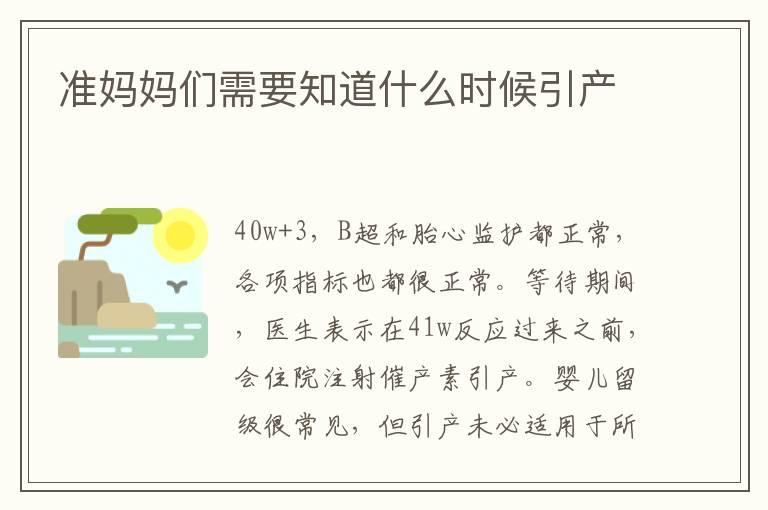 准妈妈们需要知道什么时候引产

40w+3，B超和胎心监护都正常，各项指标也都很正常。等待期间，医生表示在41w反应过来之前，会住院注射催产素引产。婴儿留级很常见，但引产未必适用于所